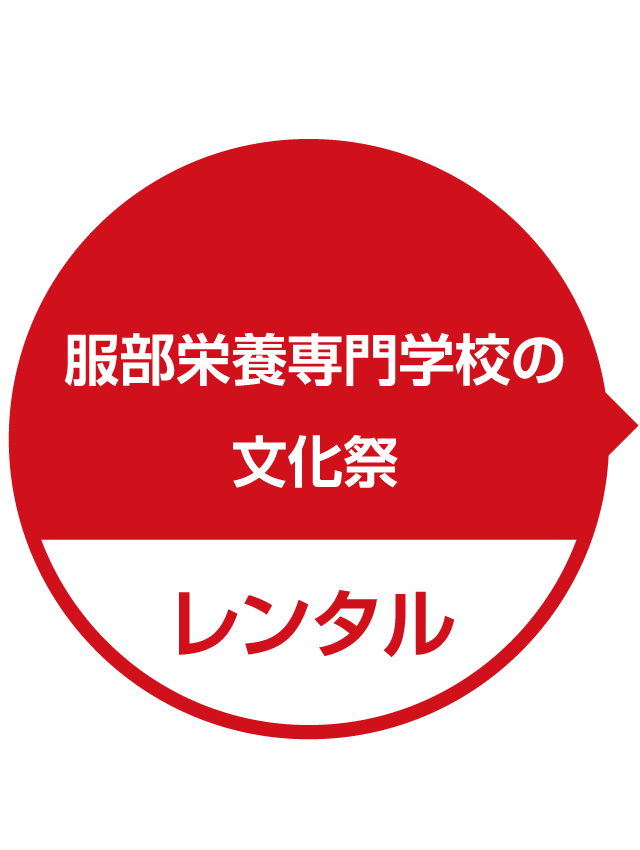 服部栄養専門学校の
文化祭

レンタル